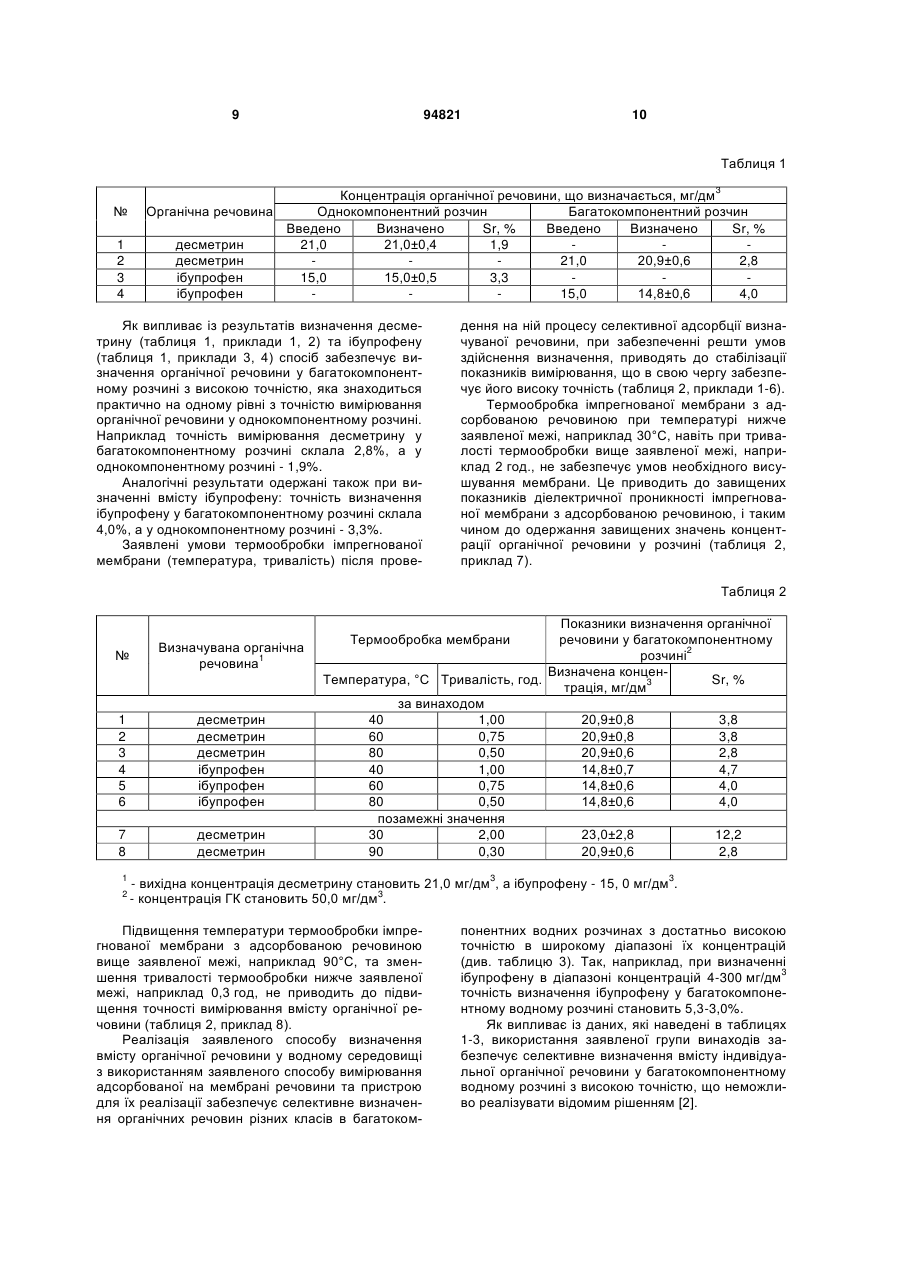 9 94821 10

Таблиця 1

| № | Органічна речовина | Концентрація органічної речовини, що визначається, мг/дм$^3$ | | | | | |
|---|---|---|---|---|---|---|---|
| | | Однокомпонентний розчин | | | Багатокомпонентний розчин | | |
| | | Введено | Визначено | Sr, % | Введено | Визначено | Sr, % |
| 1 | десметрин | 21,0 | 21,0±0,4 | 1,9 | - | - | - |
| 2 | десметрин | - | - | - | 21,0 | 20,9±0,6 | 2,8 |
| 3 | ібупрофен | 15,0 | 15,0±0,5 | 3,3 | - | - | - |
| 4 | ібупрофен | - | - | - | 15,0 | 14,8±0,6 | 4,0 |

Як випливає із результатів визначення десметрину (таблиця 1, приклади 1, 2) та ібупрофену (таблиця 1, приклади 3, 4) спосіб забезпечує визначення органічної речовини у багатокомпонентному розчині з високою точністю, яка знаходиться практично на одному рівні з точністю вимірювання органічної речовини у однокомпонентному розчині. Наприклад точність вимірювання десметрину у багатокомпонентному розчині склала 2,8%, а у однокомпонентному розчині - 1,9%.

Аналогічні результати одержані також при визначенні вмісту ібупрофену: точність визначення ібупрофену у багатокомпонентному розчині склала 4,0%, а у однокомпонентному розчині - 3,3%.

Заявлені умови термообробки імпрегнованої мембрани (температура, тривалість) після проведення на ній процесу селективної адсорбції визначуваної речовини, при забезпеченні решти умов здійснення визначення, приводять до стабілізації показників вимірювання, що в свою чергу забезпечує його високу точність (таблиця 2, приклади 1-6).

Термообробка імпрегнованої мембрани з адсорбованою речовиною при температурі нижче заявленої межі, наприклад 30°С, навіть при тривалості термообробки вище заявленої межі, наприклад 2 год., не забезпечує умов необхідного висушування мембрани. Це приводить до завищених показників діелектричної проникності імпрегнованої мембрани з адсорбованою речовиною, і таким чином до одержання завищених значень концентрації органічної речовини у розчині (таблиця 2, приклад 7).

Таблиця 2

| № | Визначувана органічна речовина$^1$ | Термообробка мембрани | | Показники визначення органічної речовини у багатокомпонентному розчині$^2$ | |
|---|---|---|---|---|---|
| | | Температура, °С | Тривалість, год. | Визначена концентрація, мг/дм$^3$ | Sr, % |
| за винаходом | | | | | |
| 1 | десметрин | 40 | 1,00 | 20,9±0,8 | 3,8 |
| 2 | десметрин | 60 | 0,75 | 20,9±0,8 | 3,8 |
| 3 | десметрин | 80 | 0,50 | 20,9±0,6 | 2,8 |
| 4 | ібупрофен | 40 | 1,00 | 14,8±0,7 | 4,7 |
| 5 | ібупрофен | 60 | 0,75 | 14,8±0,6 | 4,0 |
| 6 | ібупрофен | 80 | 0,50 | 14,8±0,6 | 4,0 |
| позамежні значення | | | | | |
| 7 | десметрин | 30 | 2,00 | 23,0±2,8 | 12,2 |
| 8 | десметрин | 90 | 0,30 | 20,9±0,6 | 2,8 |

$^1$ - вихідна концентрація десметрину становить 21,0 мг/дм$^3$, а ібупрофену - 15, 0 мг/дм$^3$.
$^2$ - концентрація ГК становить 50,0 мг/дм$^3$.

Підвищення температури термообробки імпрегнованої мембрани з адсорбованою речовиною вище заявленої межі, наприклад 90°С, та зменшення тривалості термообробки нижче заявленої межі, наприклад 0,3 год, не приводить до підвищення точності вимірювання вмісту органічної речовини (таблиця 2, приклад 8).

Реалізація заявленого способу визначення вмісту органічної речовини у водному середовищі з використанням заявленого способу вимірювання адсорбованої на мембрані речовини та пристрою для їх реалізації забезпечує селективне визначення органічних речовин різних класів в багатокомпонентних водних розчинах з достатньо високою точністю в широкому діапазоні їх концентрацій (див. таблицю 3). Так, наприклад, при визначенні ібупрофену в діапазоні концентрацій 4-300 мг/дм$^3$ точність визначення ібупрофену у багатокомпонентному водному розчині становить 5,3-3,0%.

Як випливає із даних, які наведені в таблицях 1-3, використання заявленої групи винаходів забезпечує селективне визначення вмісту індивідуальної органічної речовини у багатокомпонентному водному розчині з високою точністю, що неможливо реалізувати відомим рішенням [2].